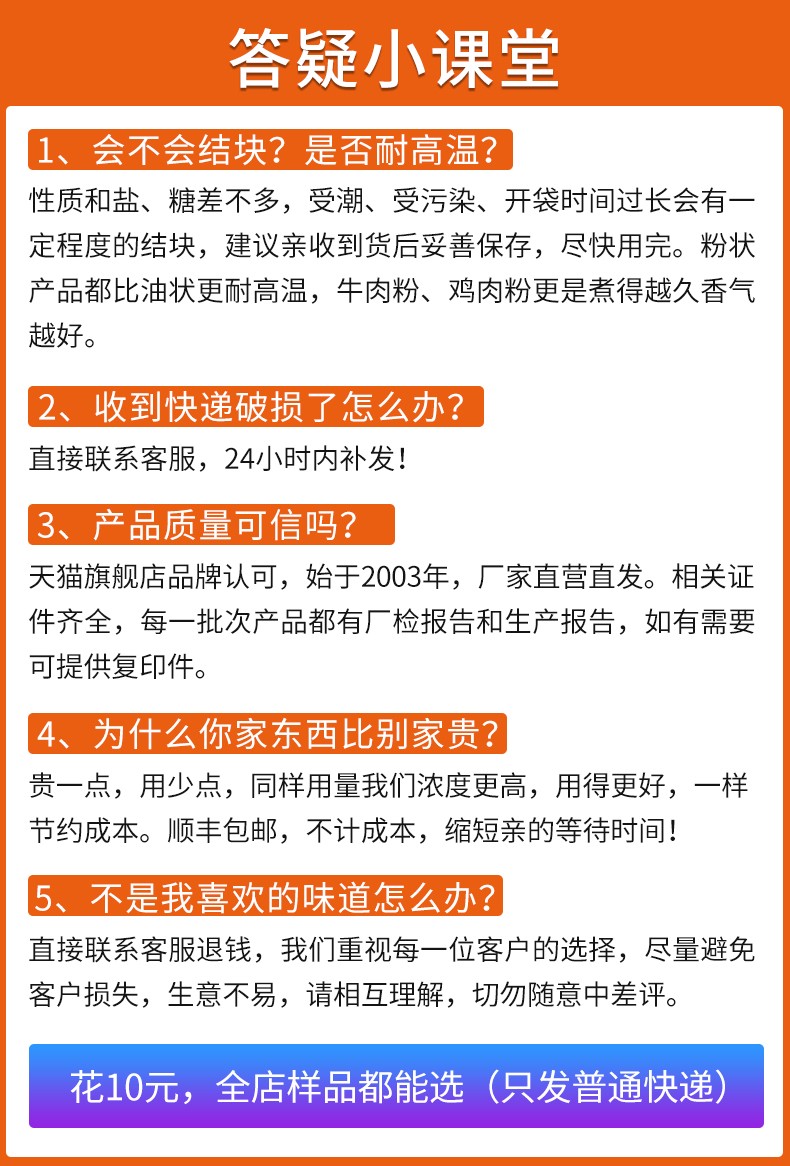 答疑小课堂

1、会不会结块？是否耐高温？

性质和盐、糖差不多，受潮、受污染、开袋时间过长会有一定程度的结块，建议亲收到货后妥善保存，尽快用完。粉状产品都比油状更耐高温，牛肉粉、鸡肉粉更是煮得越久香气越好。

2、收到快递破损了怎么办？

直接联系客服，24小时内补发！

3、产品质量可信吗？

天猫旗舰店品牌认可，始于2003年，厂家直营直发。相关证件齐全，每一批次产品都有厂检报告和生产报告，如有需要可提供复印件。

4、为什么你家东西比别家贵？

贵一点，用少点，同样用量我们浓度更高，用得更好，一样节约成本。顺丰包邮，不计成本，缩短亲的等待时间！

5、不是我喜欢的味道怎么办？

直接联系客服退钱，我们重视每一位客户的选择，尽量避免客户损失，生意不易，请相互理解，切勿随意中差评。

花10元，全店样品都能选（只发普通快递）